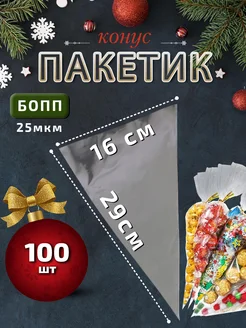 конус
ПАКЕТИК

БОПП
25мкм

16 см

29см

100
шт